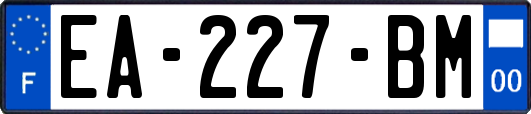 F

EA-227-BM

00